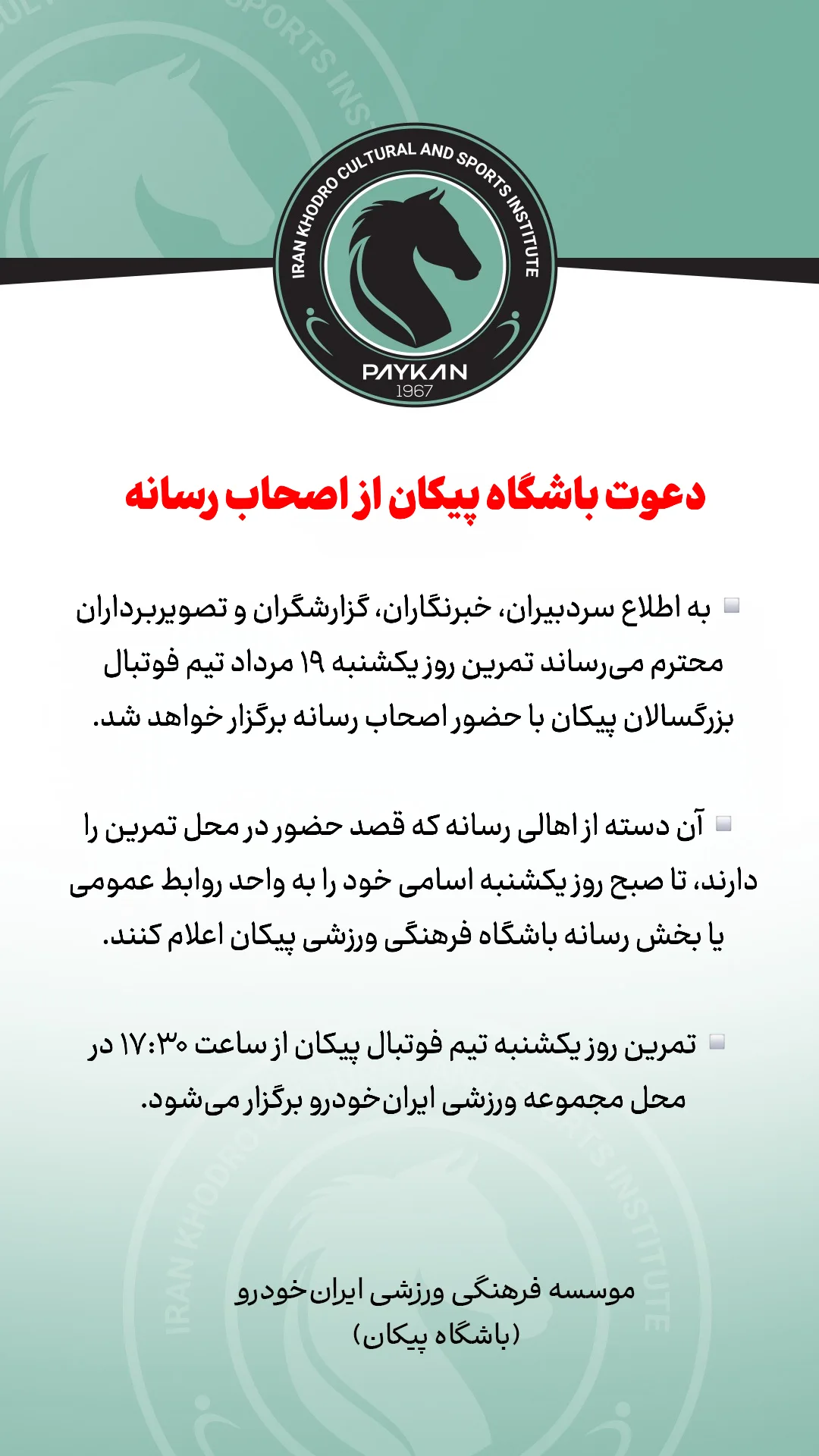 IRAN KHODRO CULTURAL AND SPORTS INSTITUTE
PAYKAN
1967

دعوت باشگاه پیکان از اصحاب رسانه

به اطلاع سردبیران، خبرنگاران، گزارشگران و تصویربرداران محترم می‌رساند تمرین روز یکشنبه ۱۹ مرداد تیم فوتبال بزرگسالان پیکان با حضور اصحاب رسانه برگزار خواهد شد.

آن دسته از اهالی رسانه که قصد حضور در محل تمرین را دارند، تا صبح روز یکشنبه اسامی خود را به واحد روابط عمومی یا بخش رسانه باشگاه فرهنگی ورزشی پیکان اعلام کنند.

تمرین روز یکشنبه تیم فوتبال پیکان از ساعت ۱۷:۳۰ در محل مجموعه ورزشی ایران‌خودرو برگزار می‌شود.

موسسه فرهنگی ورزشی ایران‌خودرو
(باشگاه پیکان)